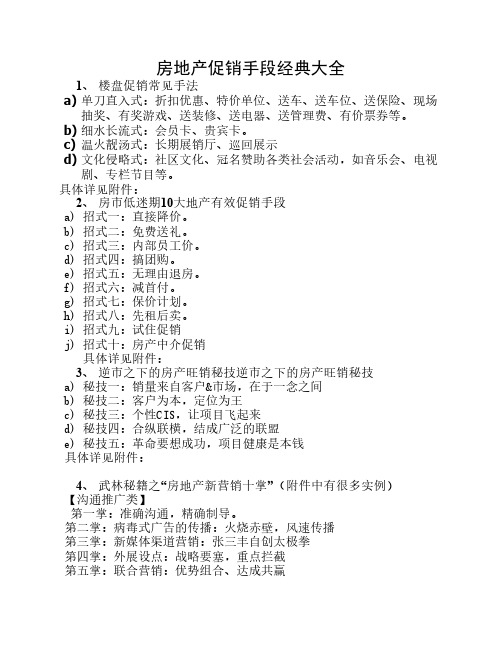 房地产促销手段经典大全

1、 楼盘促销常见手法

a) 单刀直入式：折扣优惠、特价单位、送车、送车位、送保险、现场抽奖、有奖游戏、送装修、送电器、送管理费、有价票券等。

b) 细水长流式：会员卡、贵宾卡。

c) 温火靓汤式：长期展销厅、巡回展示

d) 文化侵略式：社区文化、冠名赞助各类社会活动，如音乐会、电视剧、专栏节目等。

具体详见附件：

2、 房市低迷期10大地产有效促销手段

a) 招式一：直接降价。

b) 招式二：免费送礼。

c) 招式三：内部员工价。

d) 招式四：搞团购。

e) 招式五：无理由退房。

f) 招式六：减首付。

g) 招式七：保价计划。

h) 招式八：先租后卖。

i) 招式九：试住促销

j) 招式十：房产中介促销

具体详见附件：

3、 逆市之下的房产旺销秘技逆市之下的房产旺销秘技

a) 秘技一：销量来自客户&市场，在于一念之间

b) 秘技二：客户为本，定位为王

c) 秘技三：个性CIS，让项目飞起来

d) 秘技四：合纵联横，结成广泛的联盟

e) 秘技五：革命要想成功，项目健康是本钱

具体详见附件：

4、 武林秘籍之“房地产新营销十掌”（附件中有很多实例）

【沟通推广类】

第一掌：准确沟通，精确制导。

第二掌：病毒式广告的传播：火烧赤壁，风速传播

第三掌：新媒体渠道营销：张三丰自创太极拳

第四掌：外展设点：战略要塞，重点拦截

第五掌：联合营销：优势组合、达成共赢